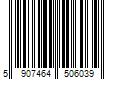 5 907464 506039